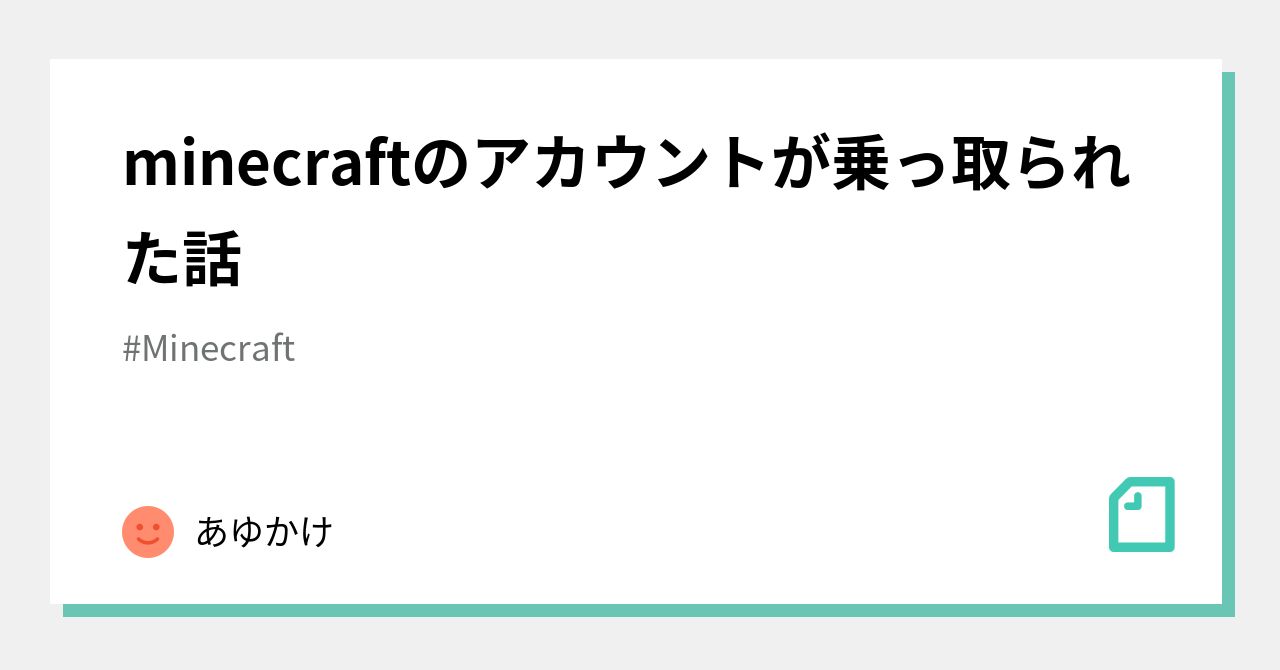 minecraftのアカウントが乗っ取られた話

#Minecraft

あゆかけ